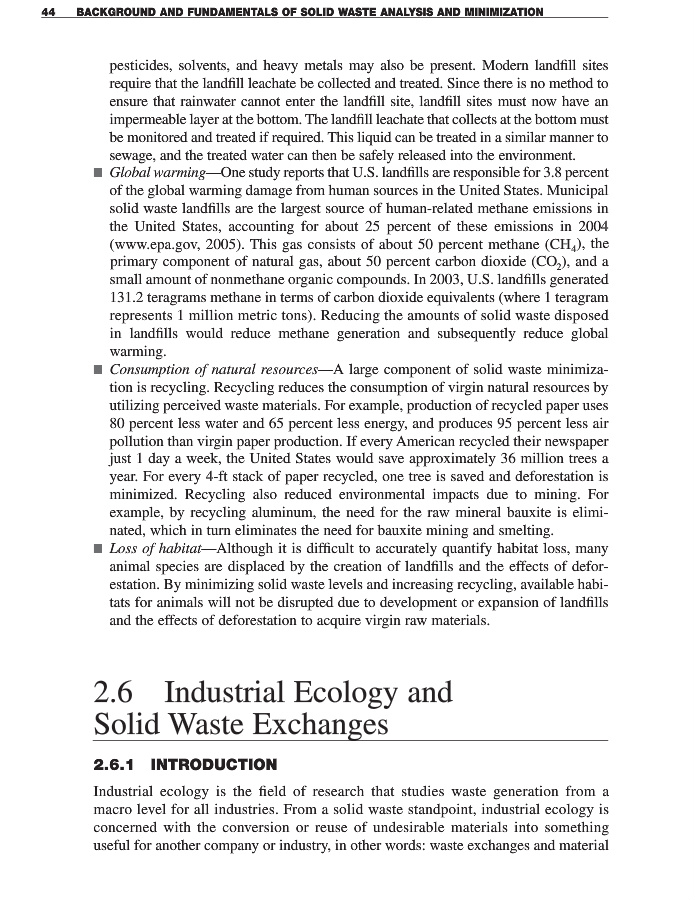 44 BACKGROUND AND FUNDAMENTALS OF SOLID WASTE ANALYSIS AND MINIMIZATION

pesticides, solvents, and heavy metals may also be present. Modern landfill sites require that the landfill leachate be collected and treated. Since there is no method to ensure that rainwater cannot enter the landfill site, landfill sites must now have an impermeable layer at the bottom. The landfill leachate that collects at the bottom must be monitored and treated if required. This liquid can be treated in a similar manner to sewage, and the treated water can then be safely released into the environment.

■ Global warming—One study reports that U.S. landfills are responsible for 3.8 percent of the global warming damage from human sources in the United States. Municipal solid waste landfills are the largest source of human-related methane emissions in the United States, accounting for about 25 percent of these emissions in 2004 (www.epa.gov, 2005). This gas consists of about 50 percent methane ($CH_4$), the primary component of natural gas, about 50 percent carbon dioxide ($CO_2$), and a small amount of nonmethane organic compounds. In 2003, U.S. landfills generated 131.2 teragrams methane in terms of carbon dioxide equivalents (where 1 teragram represents 1 million metric tons). Reducing the amounts of solid waste disposed in landfills would reduce methane generation and subsequently reduce global warming.

■ Consumption of natural resources—A large component of solid waste minimization is recycling. Recycling reduces the consumption of virgin natural resources by utilizing perceived waste materials. For example, production of recycled paper uses 80 percent less water and 65 percent less energy, and produces 95 percent less air pollution than virgin paper production. If every American recycled their newspaper just 1 day a week, the United States would save approximately 36 million trees a year. For every 4-ft stack of paper recycled, one tree is saved and deforestation is minimized. Recycling also reduced environmental impacts due to mining. For example, by recycling aluminum, the need for the raw mineral bauxite is eliminated, which in turn eliminates the need for bauxite mining and smelting.

■ Loss of habitat—Although it is difficult to accurately quantify habitat loss, many animal species are displaced by the creation of landfills and the effects of deforestation. By minimizing solid waste levels and increasing recycling, available habitats for animals will not be disrupted due to development or expansion of landfills and the effects of deforestation to acquire virgin raw materials.

2.6 Industrial Ecology and Solid Waste Exchanges

2.6.1 INTRODUCTION

Industrial ecology is the field of research that studies waste generation from a macro level for all industries. From a solid waste standpoint, industrial ecology is concerned with the conversion or reuse of undesirable materials into something useful for another company or industry, in other words: waste exchanges and material